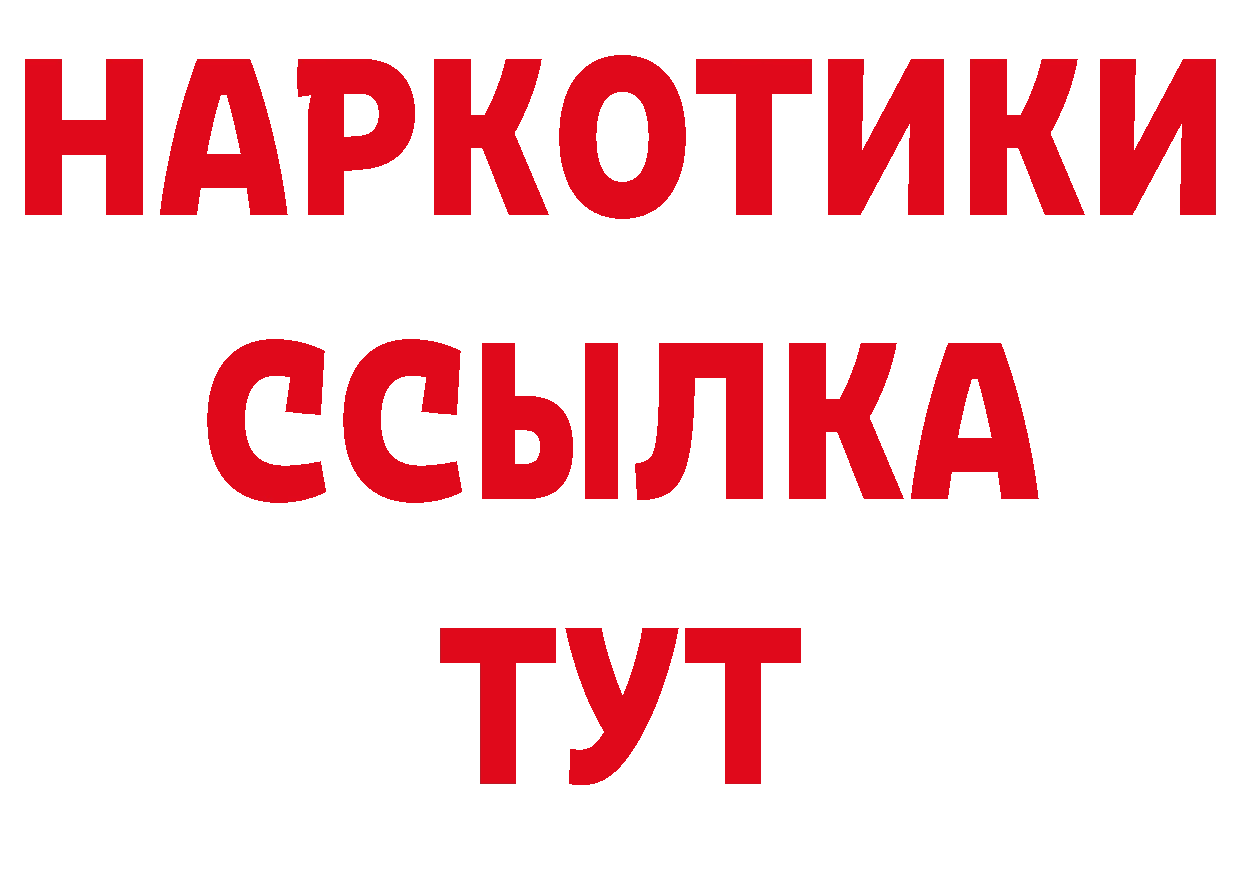 НАРКОТИКИ
ССЫЛКА
ТУТ